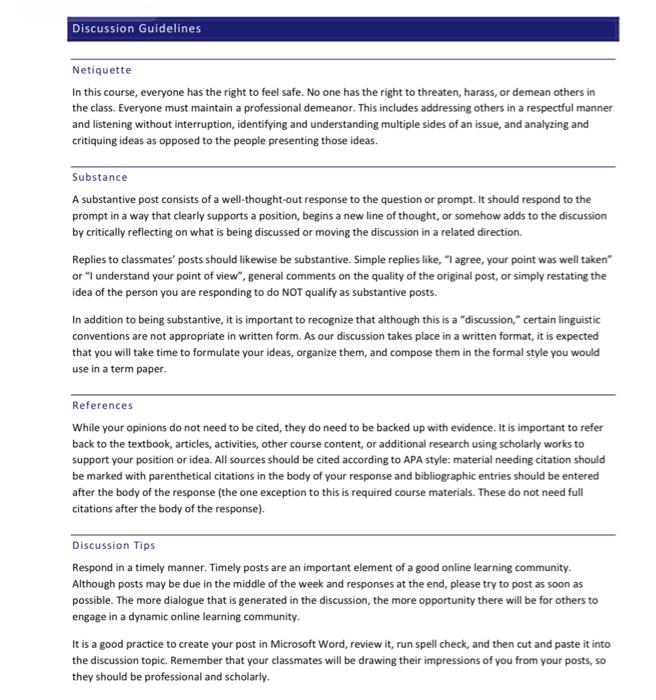 Discussion Guidelines

Netiquette

In this course, everyone has the right to feel safe. No one has the right to threaten, harass, or demean others in the class. Everyone must maintain a professional demeanor. This includes addressing others in a respectful manner and listening without interruption, identifying and understanding multiple sides of an issue, and analyzing and critiquing ideas as opposed to the people presenting those ideas.

Substance

A substantive post consists of a well-thought-out response to the question or prompt. It should respond to the prompt in a way that clearly supports a position, begins a new line of thought, or somehow adds to the discussion by critically reflecting on what is being discussed or moving the discussion in a related direction.

Replies to classmates' posts should likewise be substantive. Simple replies like, "I agree, your point was well taken" or "I understand your point of view", general comments on the quality of the original post, or simply restating the idea of the person you are responding to do NOT qualify as substantive posts.

In addition to being substantive, it is important to recognize that although this is a "discussion," certain linguistic conventions are not appropriate in written form. As our discussion takes place in a written format, it is expected that you will take time to formulate your ideas, organize them, and compose them in the formal style you would use in a term paper.

References

While your opinions do not need to be cited, they do need to be backed up with evidence. It is important to refer back to the textbook, articles, activities, other course content, or additional research using scholarly works to support your position or idea. All sources should be cited according to APA style: material needing citation should be marked with parenthetical citations in the body of your response and bibliographic entries should be entered after the body of the response (the one exception to this is required course materials. These do not need full citations after the body of the response).

Discussion Tips

Respond in a timely manner. Timely posts are an important element of a good online learning community. Although posts may be due in the middle of the week and responses at the end, please try to post as soon as possible. The more dialogue that is generated in the discussion, the more opportunity there will be for others to engage in a dynamic online learning community.

It is a good practice to create your post in Microsoft Word, review it, run spell check, and then cut and paste it into the discussion topic. Remember that your classmates will be drawing their impressions of you from your posts, so they should be professional and scholarly.